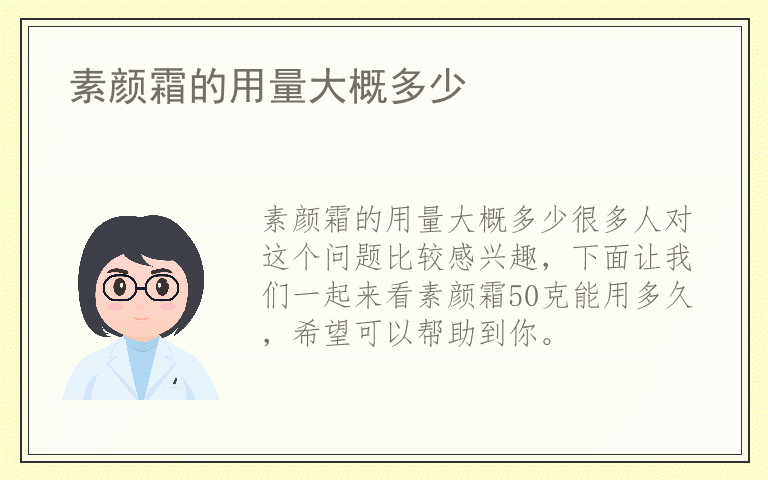 素颜霜的用量大概多少

素颜霜的用量大概多少很多人对这个问题比较感兴趣，下面让我们一起来看素颜霜50克能用多久，希望可以帮助到你。